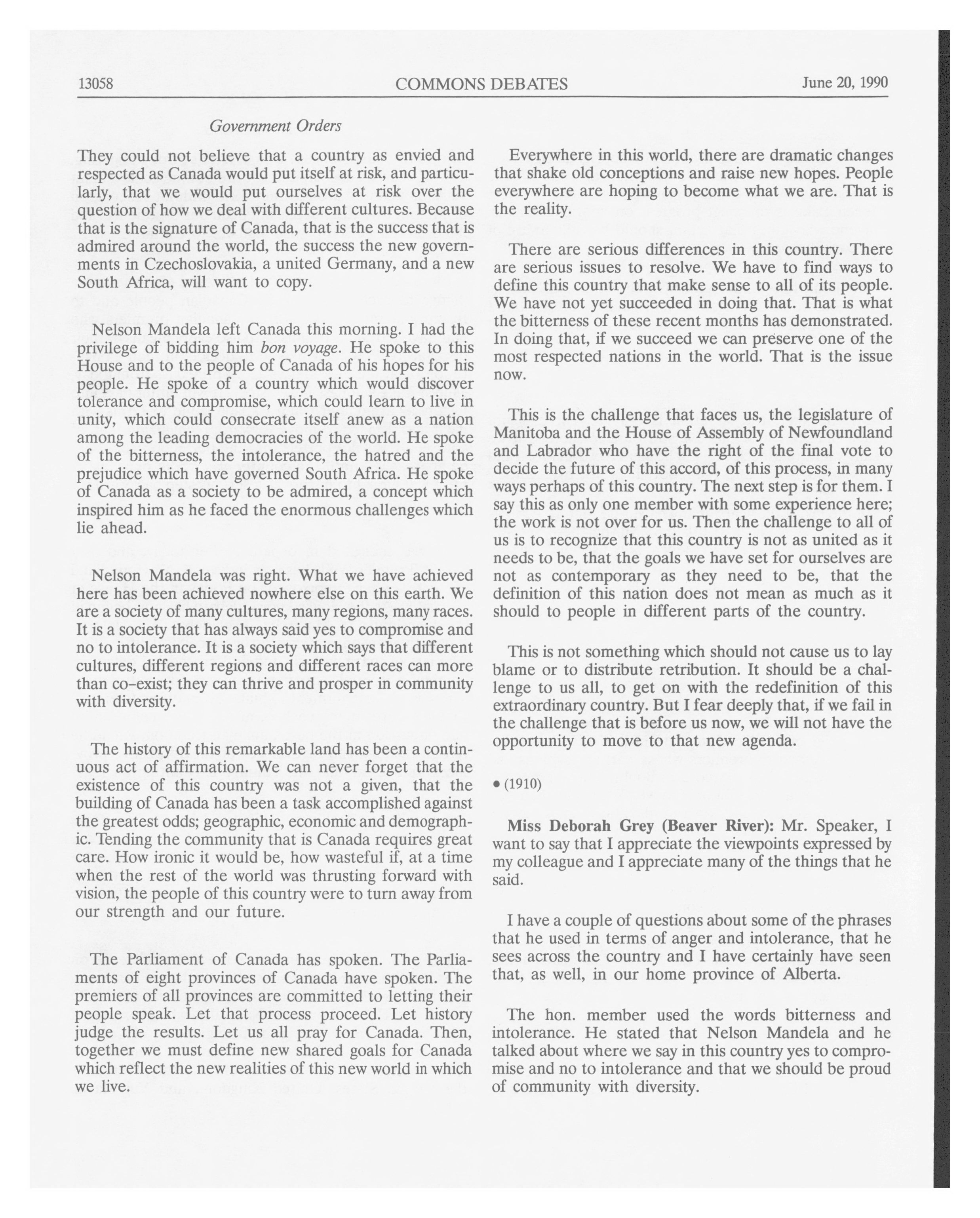 13058 COMMONS DEBATES June 20, 1990

Government Orders

They could not believe that a country as envied and respected as Canada would put itself at risk, and particularly, that we would put ourselves at risk over the question of how we deal with different cultures. Because that is the signature of Canada, that is the success that is admired around the world, the success the new governments in Czechoslovakia, a united Germany, and a new South Africa, will want to copy.

Nelson Mandela left Canada this morning. I had the privilege of bidding him bon voyage. He spoke to this House and to the people of Canada of his hopes for his people. He spoke of a country which would discover tolerance and compromise, which could learn to live in unity, which could consecrate itself anew as a nation among the leading democracies of the world. He spoke of the bitterness, the intolerance, the hatred and the prejudice which have governed South Africa. He spoke of Canada as a society to be admired, a concept which inspired him as he faced the enormous challenges which lie ahead.

Nelson Mandela was right. What we have achieved here has been achieved nowhere else on this earth. We are a society of many cultures, many regions, many races. It is a society that has always said yes to compromise and no to intolerance. It is a society which says that different cultures, different regions and different races can more than co-exist; they can thrive and prosper in community with diversity.

The history of this remarkable land has been a continuous act of affirmation. We can never forget that the existence of this country was not a given, that the building of Canada has been a task accomplished against the greatest odds; geographic, economic and demographic. Tending the community that is Canada requires great care. How ironic it would be, how wasteful if, at a time when the rest of the world was thrusting forward with vision, the people of this country were to turn away from our strength and our future.

The Parliament of Canada has spoken. The Parliaments of eight provinces of Canada have spoken. The premiers of all provinces are committed to letting their people speak. Let that process proceed. Let history judge the results. Let us all pray for Canada. Then, together we must define new shared goals for Canada which reflect the new realities of this new world in which we live.

Everywhere in this world, there are dramatic changes that shake old conceptions and raise new hopes. People everywhere are hoping to become what we are. That is the reality.

There are serious differences in this country. There are serious issues to resolve. We have to find ways to define this country that make sense to all of its people. We have not yet succeeded in doing that. That is what the bitterness of these recent months has demonstrated. In doing that, if we succeed we can preserve one of the most respected nations in the world. That is the issue now.

This is the challenge that faces us, the legislature of Manitoba and the House of Assembly of Newfoundland and Labrador who have the right of the final vote to decide the future of this accord, of this process, in many ways perhaps of this country. The next step is for them. I say this as only one member with some experience here; the work is not over for us. Then the challenge to all of us is to recognize that this country is not as united as it needs to be, that the goals we have set for ourselves are not as contemporary as they need to be, that the definition of this nation does not mean as much as it should to people in different parts of the country.

This is not something which should not cause us to lay blame or to distribute retribution. It should be a challenge to us all, to get on with the redefinition of this extraordinary country. But I fear deeply that, if we fail in the challenge that is before us now, we will not have the opportunity to move to that new agenda.

• (1910)

Miss Deborah Grey (Beaver River): Mr. Speaker, I want to say that I appreciate the viewpoints expressed by my colleague and I appreciate many of the things that he said.

I have a couple of questions about some of the phrases that he used in terms of anger and intolerance, that he sees across the country and I have certainly have seen that, as well, in our home province of Alberta.

The hon. member used the words bitterness and intolerance. He stated that Nelson Mandela and he talked about where we say in this country yes to compromise and no to intolerance and that we should be proud of community with diversity.